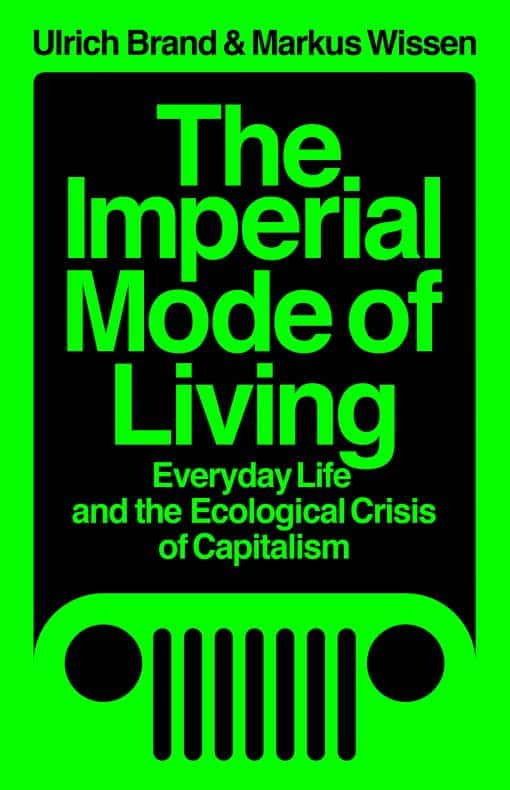 Ulrich Brand & Markus Wissen

The Imperial Mode of Living

Everyday Life and the Ecological Crisis of Capitalism